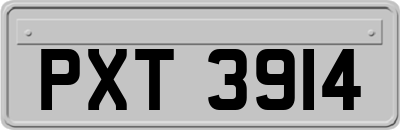 PXT 3914